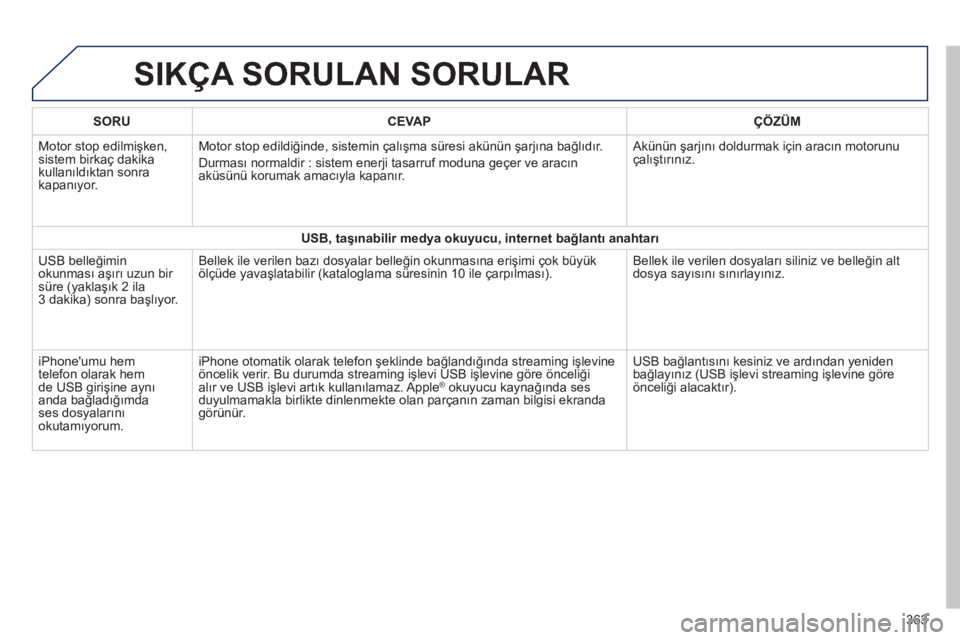 SIKÇA SORULAN SORULAR

| SORU | CEVAP | ÇÖZÜM |
|---|---|---|
| Motor stop edilmişken, sistem birkaç dakika kullanıldıktan sonra kapanıyor. | Motor stop edildiğinde, sistemin çalışma süresi akünün şarjına bağlıdır. Durması normaldir : sistem enerji tasarruf moduna geçer ve aracın aküsünü korumak amacıyla kapanır. | Akünün şarjını doldurmak için aracın motorunu çalıştırınız. |
| USB, taşınabilir medya okuyucu, internet bağlantı anahtarı | | |
| USB belleğimin okunması aşırı uzun bir süre (yaklaşık 2 ila 3 dakika) sonra başlıyor. | Bellek ile verilen bazı dosyalar belleğin okunmasına erişimi çok büyük ölçüde yavaşlatabilir (kataloglama süresinin 10 ile çarpılması). | Bellek ile verilen dosyaları siliniz ve belleğin alt dosya sayısını sınırlayınız. |
| iPhone'umu hem telefon olarak hem de USB girişine aynı anda bağladığımda ses dosyalarını okutamıyorum. | iPhone otomatik olarak telefon şeklinde bağlandığında streaming işlevine öncelik verir. Bu durumda streaming işlevi USB işlevine göre önceliği alır ve USB işlevi artık kullanılamaz. Apple® okuyucu kaynağında ses duyulmamakla birlikte dinlenmekte olan parçanın zaman bilgisi ekranda görünür. | USB bağlantısını kesiniz ve ardından yeniden bağlayınız (USB işlevi streaming işlevine göre önceliği alacaktır). |

363

carmanualsonline.info